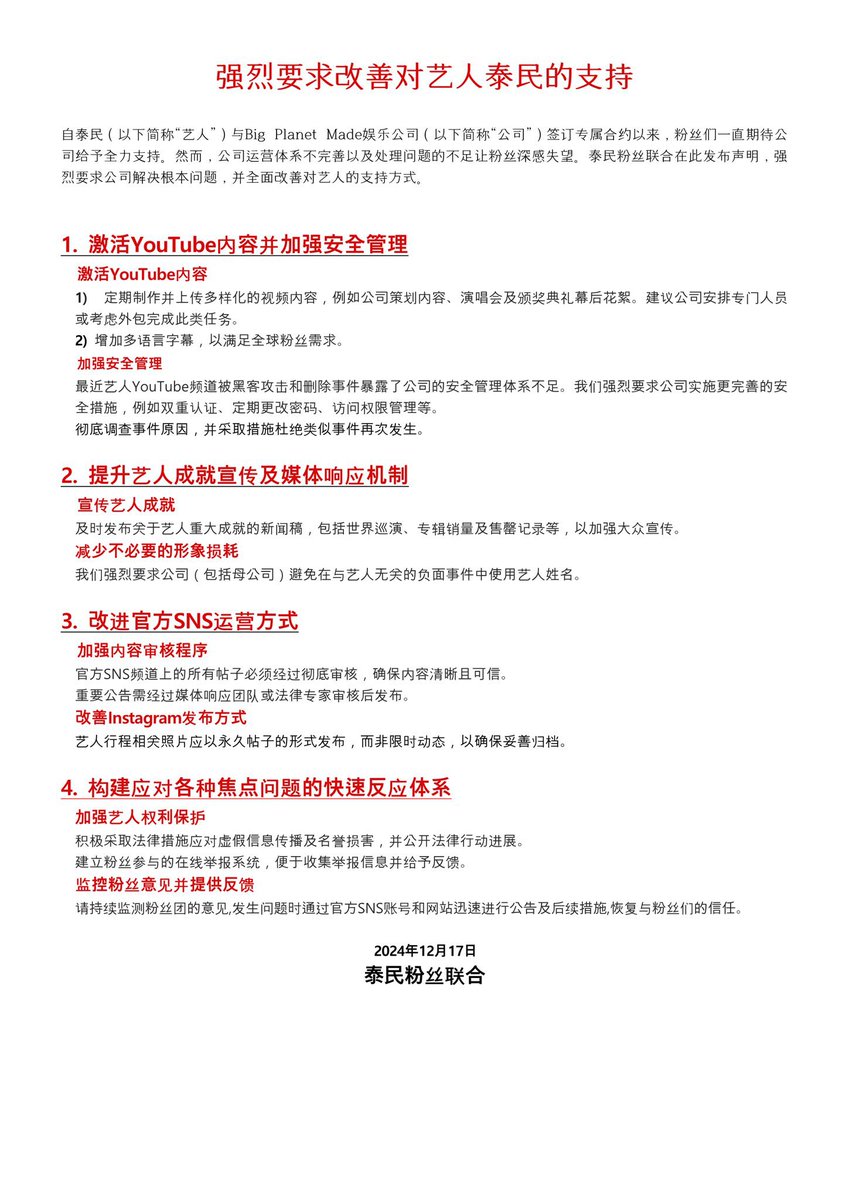 强烈要求改善对艺人泰民的支持

自泰民（以下简称“艺人”）与Big Planet Made娱乐公司（以下简称“公司”）签订专属合约以来，粉丝们一直期待公司给予全力支持。然而，公司运营体系不完善以及处理问题的不足让粉丝深感失望。泰民粉丝联合在此发布声明，强烈要求公司解决根本问题，并全面改善对艺人的支持方式。

1. 激活YouTube内容并加强安全管理

激活YouTube内容

1) 定期制作并上传多样化的视频内容，例如公司策划内容、演唱会及颁奖典礼幕后花絮。建议公司安排专门人员或考虑外包完成此类任务。

2) 增加多语言字幕，以满足全球粉丝需求。

加强安全管理

最近艺人YouTube频道被黑客攻击和删除事件暴露了公司的安全管理体系不足。我们强烈要求公司实施更完善的安全措施，例如双重认证、定期更改密码、访问权限管理等。

彻底调查事件原因，并采取措施杜绝类似事件再次发生。

2. 提升艺人成就宣传及媒体响应机制

宣传艺人成就

及时发布关于艺人重大成就的新闻稿，包括世界巡演、专辑销量及售罄记录等，以加强大众宣传。

减少不必要的形象损耗

我们强烈要求公司（包括母公司）避免在与艺人无关的负面事件中使用艺人姓名。

3. 改进官方SNS运营方式

加强内容审核程序

官方SNS频道上的所有帖子必须经过彻底审核，确保内容清晰且可信。

重要公告需经过媒体响应团队或法律专家审核后发布。

改善Instagram发布方式

艺人行程相关照片应以永久帖子的形式发布，而非限时动态，以确保妥善归档。

4. 构建应对各种焦点问题的快速反应体系

加强艺人权利保护

积极采取法律措施应对虚假信息传播及名誉损害，并公开法律行动进展。

建立粉丝参与的在线举报系统，便于收集举报信息并给予反馈。

监控粉丝意见并提供反馈

请持续监测粉丝团的意见,发生问题时通过官方SNS账号和网站迅速进行公告及后续措施,恢复与粉丝们的信任。

2024年12月17日
泰民粉丝联合